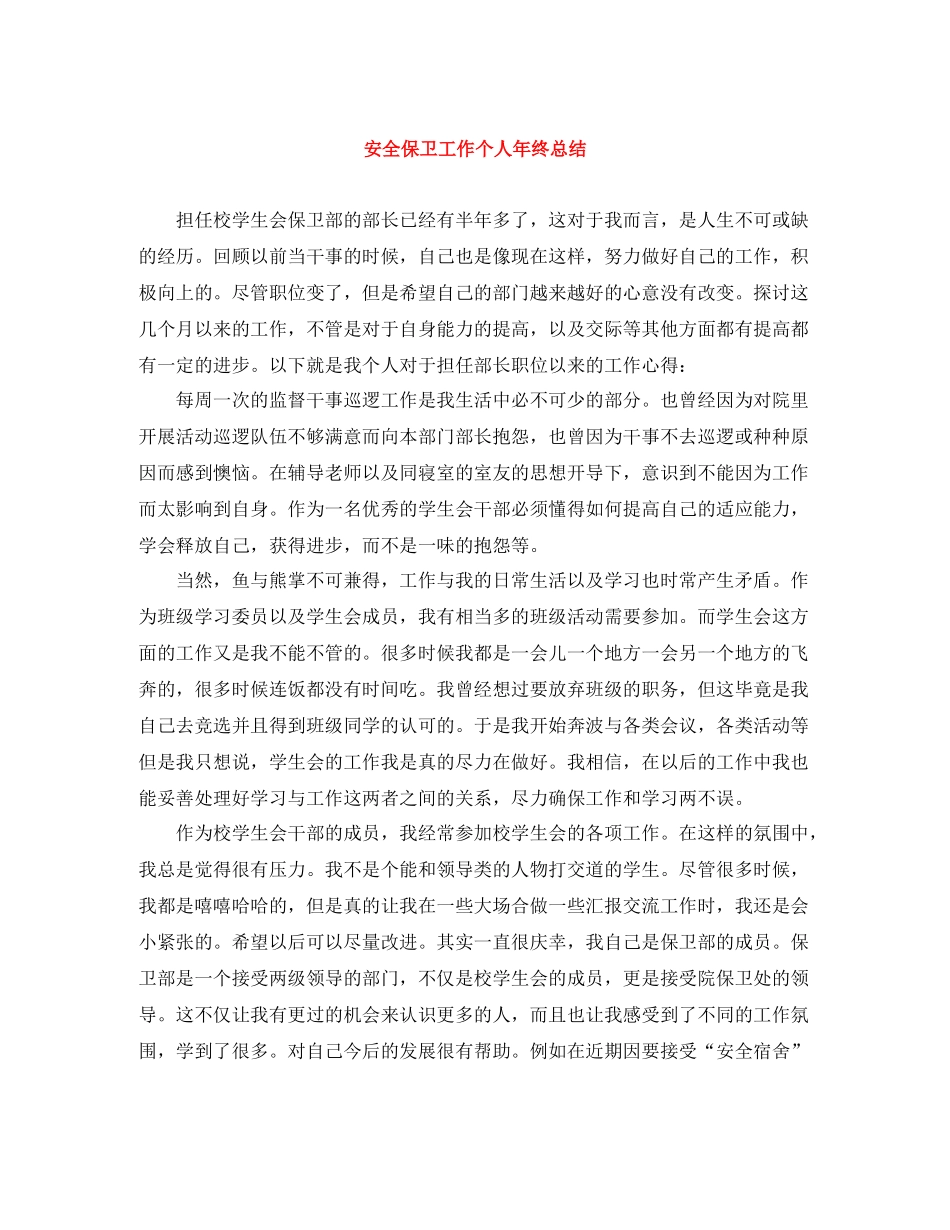 安全保卫工作个人年终总结

担任校学生会保卫部的部长已经有半年多了，这对于我而言，是人生不可或缺的经历。回顾以前当干事的时候，自己也是像现在这样，努力做好自己的工作，积极向上的。尽管职位变了，但是希望自己的部门越来越好的心意没有改变。探讨这几个月以来的工作，不管是对于自身能力的提高，以及交际等其他方面都有提高都有一定的进步。以下就是我个人对于担任部长职位以来的工作心得：

每周一次的监督干事巡逻工作是我生活中必不可少的部分。也曾经因为对院里开展活动巡逻队伍不够满意而向本部门部长抱怨，也曾因为干事不去巡逻或种种原因而感到懊恼。在辅导老师以及同寝室的室友的思想开导下，意识到不能因为工作而太影响到自身。作为一名优秀的学生会干部必须懂得如何提高自己的适应能力，学会释放自己，获得进步，而不是一味的抱怨等。

当然，鱼与熊掌不可兼得，工作与我的日常生活以及学习也时常产生矛盾。作为班级学习委员以及学生会成员，我有相当多的班级活动需要参加。而学生会这方面的工作又是我不能不管的。很多时候我都是一会儿一个地方一会另一个地方的飞奔的，很多时候连饭都没有时间吃。我曾经想过要放弃班级的职务，但这毕竟是我自己去竞选并且得到班级同学的认可的。于是我开始奔波与各类会议，各类活动等但是我只想说，学生会的工作我是真的尽力在做好。我相信，在以后的工作中我也能妥善处理好学习与工作这两者之间的关系，尽力确保工作和学习两不误。

作为校学生会干部的成员，我经常参加校学生会的各项工作。在这样的氛围中，我总是觉得很有压力。我不是个能和领导类的人物打交道的学生。尽管很多时候，我都是嘻嘻哈哈的，但是真的让我在一些大场合做一些汇报交流工作时，我还是会小紧张的。希望以后可以尽量改进。其实一直很庆幸，我自己是保卫部的成员。保卫部是一个接受两级领导的部门，不仅是校学生会的成员，更是接受院保卫处的领导。这不仅让我有更过的机会来认识更多的人，而且也让我感受到了不同的工作氛围，学到了很多。对自己今后的发展很有帮助。例如在近期因要接受“安全宿舍”